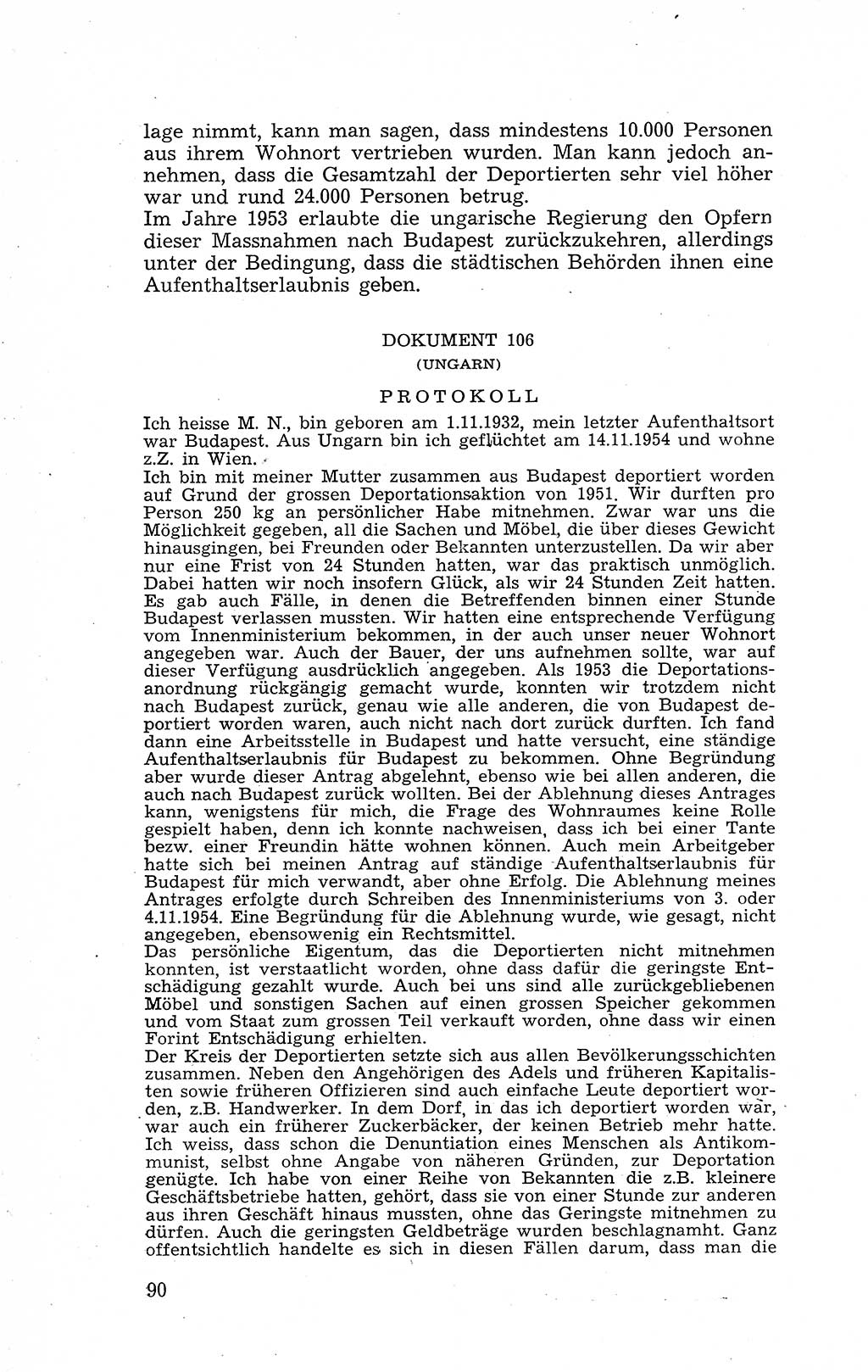 lage nimmt, kann man sagen, dass mindestens 10.000 Personen aus ihrem Wohnort vertrieben wurden. Man kann jedoch annehmen, dass die Gesamtzahl der Deportierten sehr viel höher war und rund 24.000 Personen betrug.
Im Jahre 1953 erlaubte die ungarische Regierung den Opfern dieser Massnahmen nach Budapest zurückzukehren, allerdings unter der Bedingung, dass die städtischen Behörden ihnen eine Aufenthaltserlaubnis geben.

DOKUMENT 106
(UNGARN)

PROTOKOLL

Ich heisse M. N., bin geboren am 1.11.1932, mein letzter Aufenthaltsort war Budapest. Aus Ungarn bin ich geflüchtet am 14.11.1954 und wohne z.Z. in Wien.
Ich bin mit meiner Mutter zusammen aus Budapest deportiert worden auf Grund der grossen Deportationsaktion von 1951. Wir durften pro Person 250 kg an persönlicher Habe mitnehmen. Zwar war uns die Möglichkeit gegeben, all die Sachen und Möbel, die über dieses Gewicht hinausgingen, bei Freunden oder Bekannten unterzustellen. Da wir aber nur eine Frist von 24 Stunden hatten, war das praktisch unmöglich. Dabei hatten wir noch insofern Glück, als wir 24 Stunden Zeit hatten. Es gab auch Fälle, in denen die Betreffenden binnen einer Stunde Budapest verlassen mussten. Wir hatten eine entsprechende Verfügung vom Innenministerium bekommen, in der auch unser neuer Wohnort angegeben war. Auch der Bauer, der uns aufnehmen sollte, war auf dieser Verfügung ausdrücklich angegeben. Als 1953 die Deportationsanordnung rückgängig gemacht wurde, konnten wir trotzdem nicht nach Budapest zurück, genau wie alle anderen, die von Budapest deportiert worden waren, auch nicht nach dort zurück durften. Ich fand dann eine Arbeitsstelle in Budapest und hatte versucht, eine ständige Aufenthaltserlaubnis für Budapest zu bekommen. Ohne Begründung aber wurde dieser Antrag abgelehnt, ebenso wie bei allen anderen, die auch nach Budapest zurück wollten. Bei der Ablehnung dieses Antrages kann, wenigstens für mich, die Frage des Wohnraumes keine Rolle gespielt haben, denn ich konnte nachweisen, dass ich bei einer Tante bezw. einer Freundin hätte wohnen können. Auch mein Arbeitgeber hatte sich bei meinen Antrag auf ständige Aufenthaltserlaubnis für Budapest für mich verwandt, aber ohne Erfolg. Die Ablehnung meines Antrages erfolgte durch Schreiben des Innenministeriums von 3. oder 4.11.1954. Eine Begründung für die Ablehnung wurde, wie gesagt, nicht angegeben, ebensowenig ein Rechtsmittel.
Das persönliche Eigentum, das die Deportierten nicht mitnehmen konnten, ist verstaatlicht worden, ohne dass dafür die geringste Entschädigung gezahlt wurde. Auch bei uns sind alle zurückgebliebenen Möbel und sonstigen Sachen auf einen grossen Speicher gekommen und vom Staat zum grossen Teil verkauft worden, ohne dass wir einen Forint Entschädigung erhielten.
Der Kreis der Deportierten setzte sich aus allen Bevölkerungsschichten zusammen. Neben den Angehörigen des Adels und früheren Kapitalisten sowie früheren Offizieren sind auch einfache Leute deportiert worden, z.B. Handwerker. In dem Dorf, in das ich deportiert worden war, war auch ein früherer Zuckerbäcker, der keinen Betrieb mehr hatte. Ich weiss, dass schon die Denuntiation eines Menschen als Antikommunist, selbst ohne Angabe von näheren Gründen, zur Deportation genügte. Ich habe von einer Reihe von Bekannten die z.B. kleinere Geschäftsbetriebe hatten, gehört, dass sie von einer Stunde zur anderen aus ihren Geschäft hinaus mussten, ohne das Geringste mitnehmen zu dürfen. Auch die geringsten Geldbeträge wurden beschlagnamht. Ganz offentsichtlich handelte es sich in diesen Fällen darum, dass man die

90